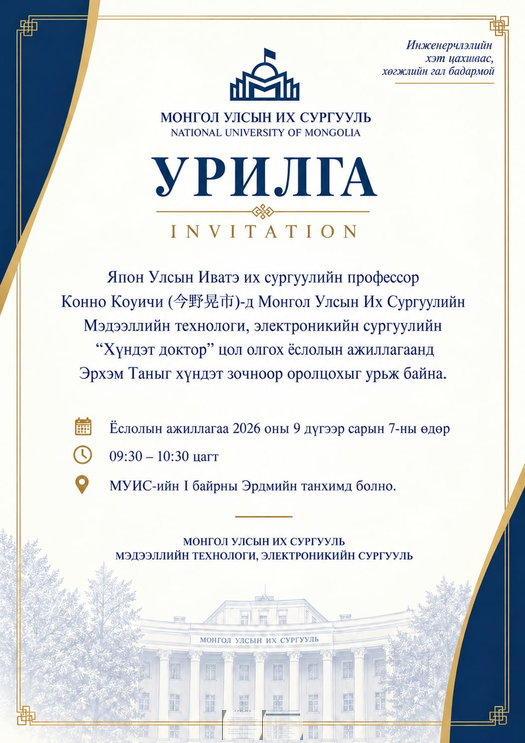 Инженерчлэлийн хэт цахивас, хөгжлийн гал бадармой

МОНГОЛ УЛСЫН ИХ СУРГУУЛЬ
NATIONAL UNIVERSITY OF MONGOLIA

УРИЛГА

INVITATION

Япон Улсын Иватэ их сургуулийн профессор Конно Коуичи (今野晃市)-д Монгол Улсын Их Сургуулийн Мэдээллийн технологи, электроникийн сургуулийн “Хүндэт доктор” цол олгох ёслолын ажиллагаанд Эрхэм Таныг хүндэт зочноор оролцохыг урьж байна.

Ёслолын ажиллагаа 2026 оны 9 дүгээр сарын 7-ны өдөр

09:30 – 10:30 цагт

МУИС-ийн I байрны Эрдмийн танхимд болно.

МОНГОЛ УЛСЫН ИХ СУРГУУЛЬ
МЭДЭЭЛЛИЙН ТЕХНОЛОГИ, ЭЛЕКТРОНИКИЙН СУРГУУЛЬ

МОНГОЛ УЛСЫН ИХ СУРГУУЛЬ